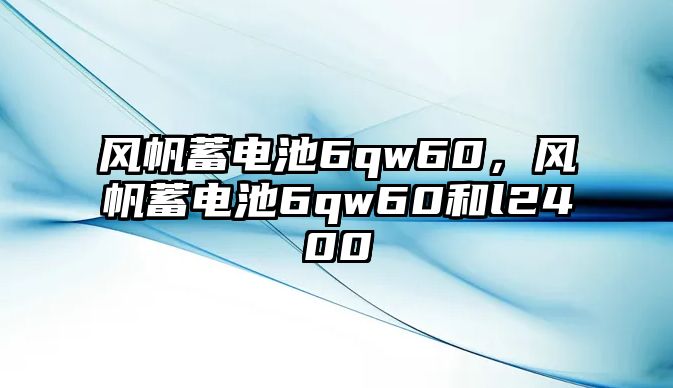 风帆蓄电池6qw60，风帆蓄电池6qw60和l2400